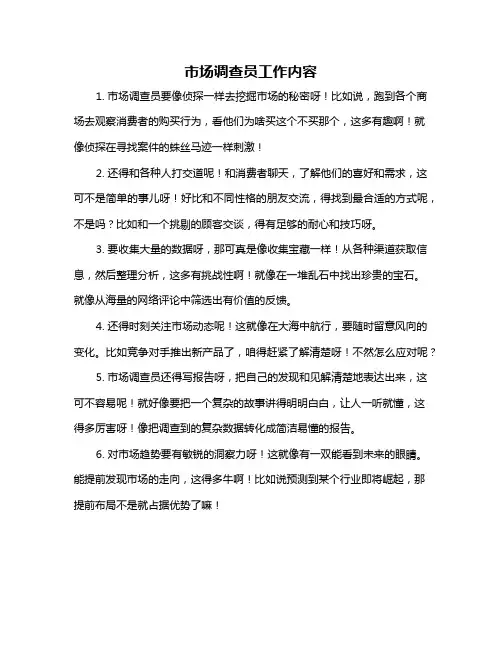 市场调查员工作内容

1. 市场调查员要像侦探一样去挖掘市场的秘密呀！比如说，跑到各个商场去观察消费者的购买行为，看他们为啥买这个不买那个，这多有趣啊！就像侦探在寻找案件的蛛丝马迹一样刺激！

2. 还得和各种人打交道呢！和消费者聊天，了解他们的喜好和需求，这可不是简单的事儿呀！好比和不同性格的朋友交流，得找到最合适的方式呢，不是吗？比如和一个挑剔的顾客交谈，得有足够的耐心和技巧呀。

3. 要收集大量的数据呀，那可真是像收集宝藏一样！从各种渠道获取信息，然后整理分析，这多有挑战性啊！就像在一堆乱石中找出珍贵的宝石。就像从海量的网络评论中筛选出有价值的反馈。

4. 还得时刻关注市场动态呢！这就像在大海中航行，要随时留意风向的变化。比如竞争对手推出新产品了，咱得赶紧了解清楚呀！不然怎么应对呢？

5. 市场调查员还得写报告呀，把自己的发现和见解清楚地表达出来，这可不容易呢！就好像要把一个复杂的故事讲得明明白白，让人一听就懂，这得多厉害呀！像把调查到的复杂数据转化成简洁易懂的报告。

6. 对市场趋势要有敏锐的洞察力呀！这就像有一双能看到未来的眼睛。能提前发现市场的走向，这得多牛啊！比如说预测到某个行业即将崛起，那提前布局不是就占据优势了嘛！